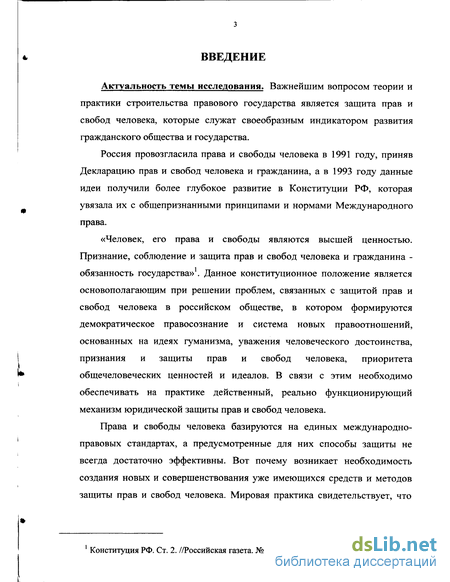 3

ВВЕДЕНИЕ

Актуальность темы исследования. Важнейшим вопросом теории и практики строительства правового государства является защита прав и свобод человека, которые служат своеобразным индикатором развития гражданского общества и государства.

Россия провозгласила права и свободы человека в 1991 году, приняв Декларацию прав и свобод человека и гражданина, а в 1993 году данные идеи получили более глубокое развитие в Конституции РФ, которая увязала их с общепризнанными принципами и нормами Международного права.

«Человек, его права и свободы являются высшей ценностью. Признание, соблюдение и защита прав и свобод человека и гражданина - обязанность государства»$^1$. Данное конституционное положение является основополагающим при решении проблем, связанных с защитой прав и свобод человека в российском обществе, в котором формируются демократическое правосознание и система новых правоотношений, основанных на идеях гуманизма, уважения человеческого достоинства, признания и защиты прав и свобод человека, приоритета общечеловеческих ценностей и идеалов. В связи с этим необходимо обеспечивать на практике действенный, реально функционирующий механизм юридической защиты прав и свобод человека.

Права и свободы человека базируются на единых международно-правовых стандартах, а предусмотренные для них способы защиты не всегда достаточно эффективны. Вот почему возникает необходимость создания новых и совершенствования уже имеющихся средств и методов защиты прав и свобод человека. Мировая практика свидетельствует, что

$^1$ Конституция РФ. Ст. 2. //Российская газета. №

dsLib.net
библиотека диссертаций